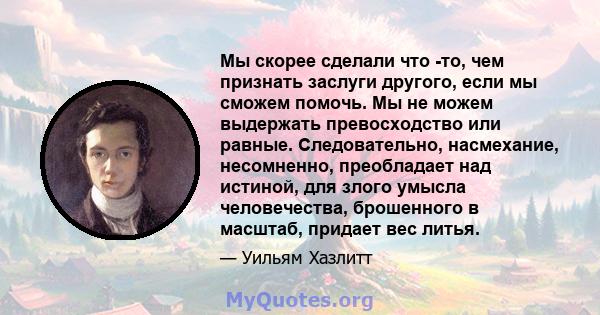 Мы скорее сделали что -то, чем признать заслуги другого, если мы сможем помочь. Мы не можем выдержать превосходство или равные. Следовательно, насмехание, несомненно, преобладает над истиной, для злого умысла человечества, брошенного в масштаб, придает вес литья.

— Уильям Хазлитт

MyQuotes.org